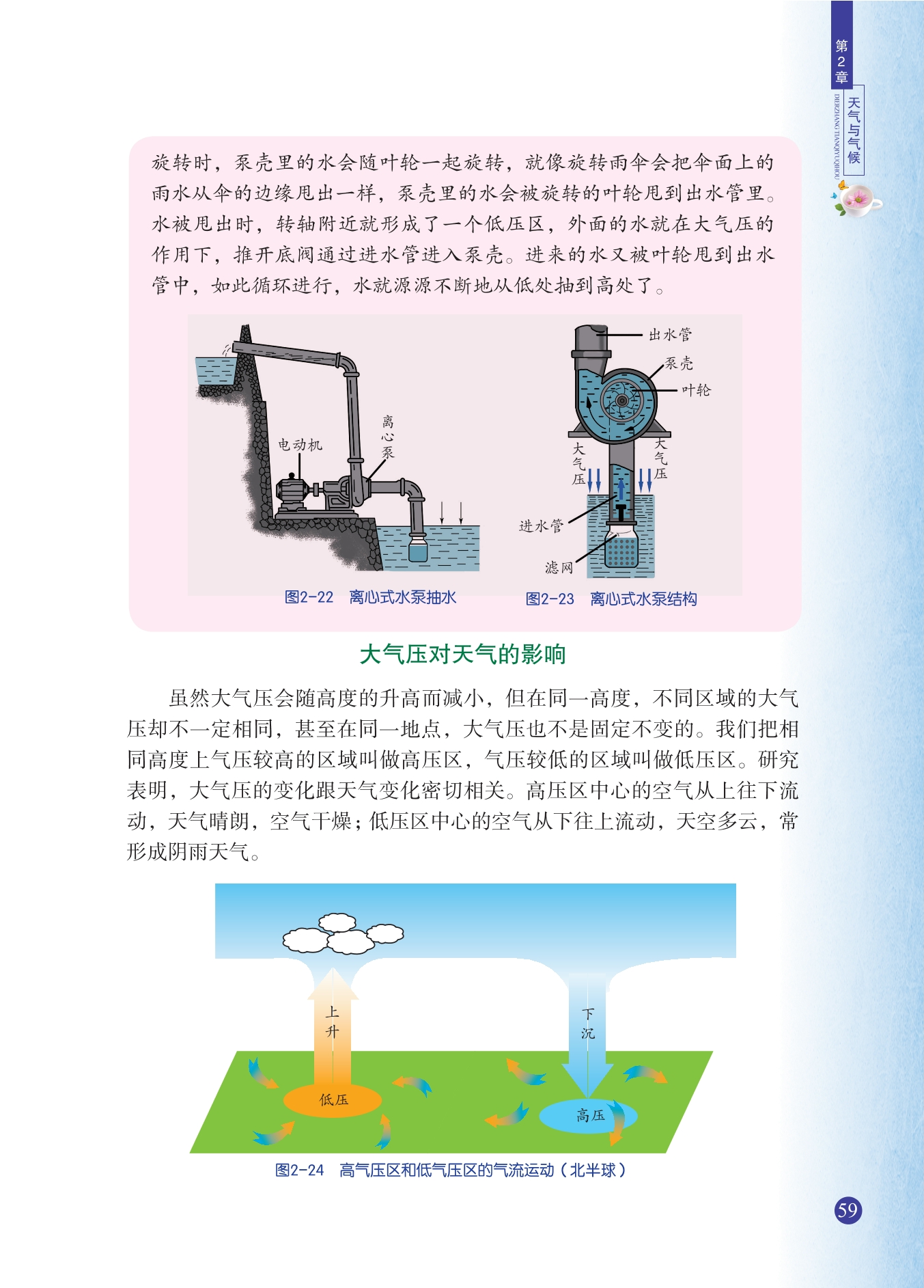 第2章
天气与气候
DIERZHANG TIANQIYUQIHOU

旋转时，泵壳里的水会随叶轮一起旋转，就像旋转雨伞会把伞面上的雨水从伞的边缘甩出一样，泵壳里的水会被旋转的叶轮甩到出水管里。水被甩出时，转轴附近就形成了一个低压区，外面的水就在大气压的作用下，推开底阀通过进水管进入泵壳。进来的水又被叶轮甩到出水管中，如此循环进行，水就源源不断地从低处抽到高处了。

电动机
离心泵
图2-22　离心式水泵抽水

出水管
泵壳
叶轮
大气压
大气压
进水管
滤网
图2-23　离心式水泵结构

大气压对天气的影响

虽然大气压会随高度的升高而减小，但在同一高度，不同区域的大气压却不一定相同，甚至在同一地点，大气压也不是固定不变的。我们把相同高度上气压较高的区域叫做高压区，气压较低的区域叫做低压区。研究表明，大气压的变化跟天气变化密切相关。高压区中心的空气从上往下流动，天气晴朗，空气干燥；低压区中心的空气从下往上流动，天空多云，常形成阴雨天气。

上升
下沉
低压
高压
图2-24　高气压区和低气压区的气流运动（北半球）

59